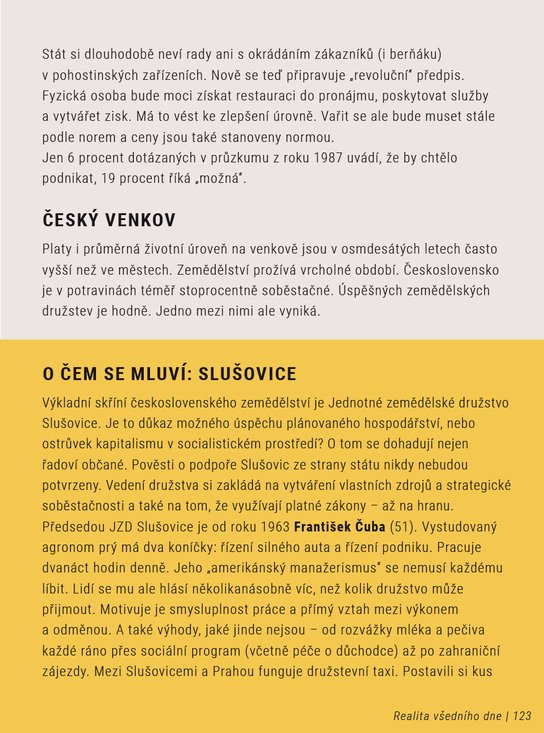 Stát si dlouhodobě neví rady ani s okrádáním zákazníků (i berňáku) v pohostinských zařízeních. Nově se teď připravuje „revoluční" předpis. Fyzická osoba bude moci získat restauraci do pronájmu, poskytovat služby a vytvářet zisk. Má to vést ke zlepšení úrovně. Vařit se ale bude muset stále podle norem a ceny jsou také stanoveny normou.
Jen 6 procent dotázaných v průzkumu z roku 1987 uvádí, že by chtělo podnikat, 19 procent říká „možná".

ČESKÝ VENKOV

Platy i průměrná životní úroveň na venkově jsou v osmdesátých letech často vyšší než ve městech. Zemědělství prožívá vrcholné období. Československo je v potravinách téměř stoprocentně soběstačné. Úspěšných zemědělských družstev je hodně. Jedno mezi nimi ale vyniká.

O ČEM SE MLUVÍ: SLUŠOVICE

Výkladní skříní československého zemědělství je Jednotné zemědělské družstvo Slušovice. Je to důkaz možného úspěchu plánovaného hospodářství, nebo ostrůvek kapitalismu v socialistickém prostředí? O tom se dohadují nejen řadoví občané. Pověsti o podpoře Slušovic ze strany státu nikdy nebudou potvrzeny. Vedení družstva si zakládá na vytváření vlastních zdrojů a strategické soběstačnosti a také na tom, že využívají platné zákony – až na hranu. Předsedou JZD Slušovice je od roku 1963 František Čuba (51). Vystudovaný agronom prý má dva koníčky: řízení silného auta a řízení podniku. Pracuje dvanáct hodin denně. Jeho „amerikánský manažerismus" se nemusí každému líbit. Lidí se mu ale hlásí několikanásobně víc, než kolik družstvo může přijmout. Motivuje je smysluplnost práce a přímý vztah mezi výkonem a odměnou. A také výhody, jaké jinde nejsou – od rozvážky mléka a pečiva každé ráno přes sociální program (včetně péče o důchodce) až po zahraniční zájezdy. Mezi Slušovicemi a Prahou funguje družstevní taxi. Postavili si kus

Realita všedního dne | 123